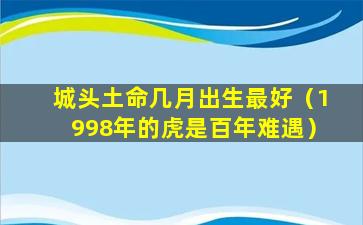 城头土命几月出生最好（1998年的虎是百年难遇）